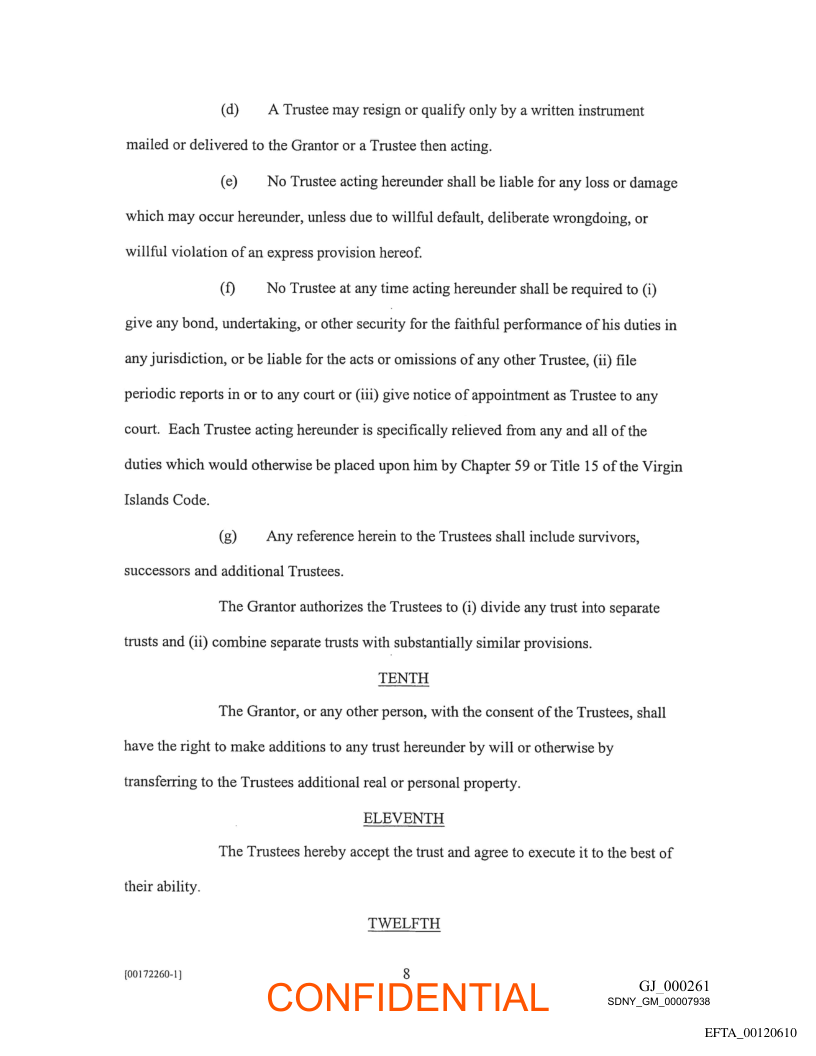 (d) A Trustee may resign or qualify only by a written instrument mailed or delivered to the Grantor or a Trustee then acting.

(e) No Trustee acting hereunder shall be liable for any loss or damage which may occur hereunder, unless due to willful default, deliberate wrongdoing, or willful violation of an express provision hereof.

(f) No Trustee at any time acting hereunder shall be required to (i) give any bond, undertaking, or other security for the faithful performance of his duties in any jurisdiction, or be liable for the acts or omissions of any other Trustee, (ii) file periodic reports in or to any court or (iii) give notice of appointment as Trustee to any court. Each Trustee acting hereunder is specifically relieved from any and all of the duties which would otherwise be placed upon him by Chapter 59 or Title 15 of the Virgin Islands Code.

(g) Any reference herein to the Trustees shall include survivors, successors and additional Trustees.

The Grantor authorizes the Trustees to (i) divide any trust into separate trusts and (ii) combine separate trusts with substantially similar provisions.

TENTH

The Grantor, or any other person, with the consent of the Trustees, shall have the right to make additions to any trust hereunder by will or otherwise by transferring to the Trustees additional real or personal property.

ELEVENTH

The Trustees hereby accept the trust and agree to execute it to the best of their ability.

TWELFTH

[00172260-1]

8

CONFIDENTIAL

GJ_000261
SDNY_GM_00007938

EFTA_00120610